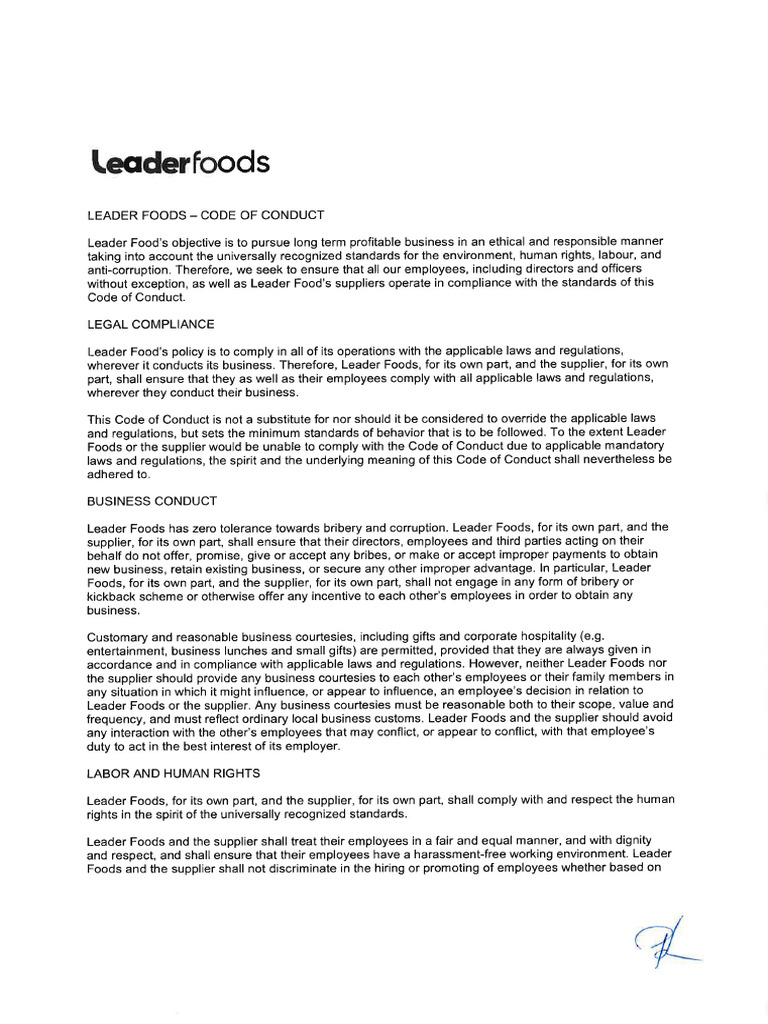 Leaderfoods

LEADER FOODS – CODE OF CONDUCT

Leader Food's objective is to pursue long term profitable business in an ethical and responsible manner taking into account the universally recognized standards for the environment, human rights, labour, and anti-corruption. Therefore, we seek to ensure that all our employees, including directors and officers without exception, as well as Leader Food's suppliers operate in compliance with the standards of this Code of Conduct.

LEGAL COMPLIANCE

Leader Food's policy is to comply in all of its operations with the applicable laws and regulations, wherever it conducts its business. Therefore, Leader Foods, for its own part, and the supplier, for its own part, shall ensure that they as well as their employees comply with all applicable laws and regulations, wherever they conduct their business.

This Code of Conduct is not a substitute for nor should it be considered to override the applicable laws and regulations, but sets the minimum standards of behavior that is to be followed. To the extent Leader Foods or the supplier would be unable to comply with the Code of Conduct due to applicable mandatory laws and regulations, the spirit and the underlying meaning of this Code of Conduct shall nevertheless be adhered to.

BUSINESS CONDUCT

Leader Foods has zero tolerance towards bribery and corruption. Leader Foods, for its own part, and the supplier, for its own part, shall ensure that their directors, employees and third parties acting on their behalf do not offer, promise, give or accept any bribes, or make or accept improper payments to obtain new business, retain existing business, or secure any other improper advantage. In particular, Leader Foods, for its own part, and the supplier, for its own part, shall not engage in any form of bribery or kickback scheme or otherwise offer any incentive to each other's employees in order to obtain any business.

Customary and reasonable business courtesies, including gifts and corporate hospitality (e.g. entertainment, business lunches and small gifts) are permitted, provided that they are always given in accordance and in compliance with applicable laws and regulations. However, neither Leader Foods nor the supplier should provide any business courtesies to each other's employees or their family members in any situation in which it might influence, or appear to influence, an employee's decision in relation to Leader Foods or the supplier. Any business courtesies must be reasonable both to their scope, value and frequency, and must reflect ordinary local business customs. Leader Foods and the supplier should avoid any interaction with the other's employees that may conflict, or appear to conflict, with that employee's duty to act in the best interest of its employer.

LABOR AND HUMAN RIGHTS

Leader Foods, for its own part, and the supplier, for its own part, shall comply with and respect the human rights in the spirit of the universally recognized standards.

Leader Foods and the supplier shall treat their employees in a fair and equal manner, and with dignity and respect, and shall ensure that their employees have a harassment-free working environment. Leader Foods and the supplier shall not discriminate in the hiring or promoting of employees whether based on